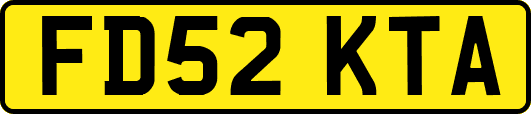 FD52 KTA